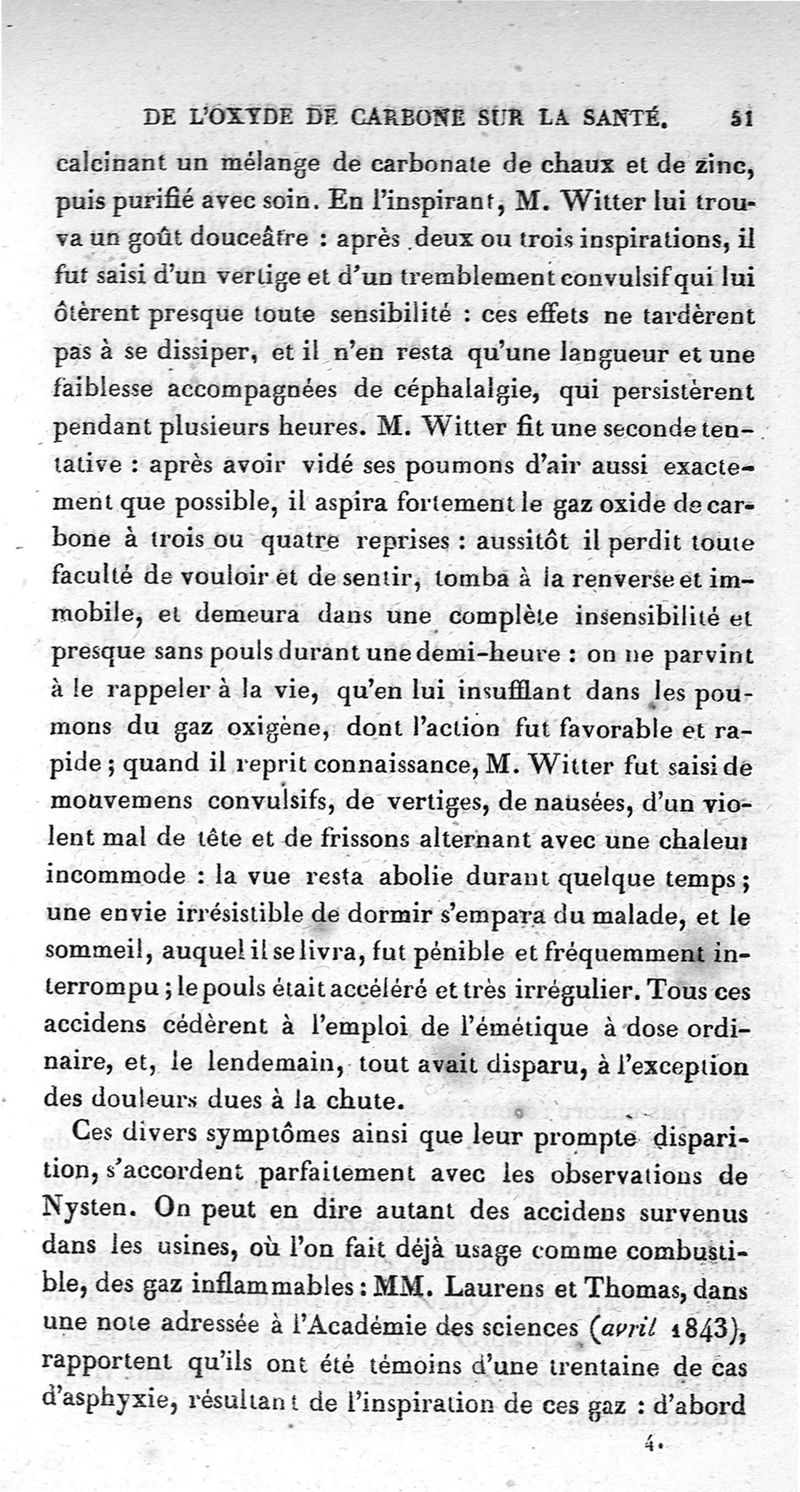 DE L'OXYDE DE CARBONE SUR LA SANTÉ. 51

calcinant un mélange de carbonate de chaux et de zinc, puis purifié avec soin. En l'inspirant, M. Witter lui trouva un goût douceâtre : après deux ou trois inspirations, il fut saisi d'un vertige et d'un tremblement convulsif qui lui ôtèrent presque toute sensibilité : ces effets ne tardèrent pas à se dissiper, et il n'en resta qu'une langueur et une faiblesse accompagnées de céphalalgie, qui persistèrent pendant plusieurs heures. M. Witter fit une seconde tentative : après avoir vidé ses poumons d'air aussi exactement que possible, il aspira fortement le gaz oxide de carbone à trois ou quatre reprises : aussitôt il perdit toute faculté de vouloir et de sentir, tomba à la renverse et immobile, et demeura dans une complète insensibilité et presque sans pouls durant une demi-heure : on ne parvint à le rappeler à la vie, qu'en lui insufflant dans les poumons du gaz oxigène, dont l'action fut favorable et rapide ; quand il reprit connaissance, M. Witter fut saisi de mouvemens convulsifs, de vertiges, de nausées, d'un violent mal de tête et de frissons alternant avec une chaleur incommode : la vue resta abolie durant quelque temps ; une envie irrésistible de dormir s'empara du malade, et le sommeil, auquel il se livra, fut pénible et fréquemment interrompu ; le pouls était accéléré et très irrégulier. Tous ces accidens cédèrent à l'emploi de l'émétique à dose ordinaire, et, le lendemain, tout avait disparu, à l'exception des douleurs dues à la chute.

Ces divers symptômes ainsi que leur prompte disparition, s'accordent parfaitement avec les observations de Nysten. On peut en dire autant des accidens survenus dans les usines, où l'on fait déjà usage comme combustible, des gaz inflammables : MM. Laurens et Thomas, dans une note adressée à l'Académie des sciences (avril 1843), rapportent qu'ils ont été témoins d'une trentaine de cas d'asphyxie, résultant de l'inspiration de ces gaz : d'abord

4.